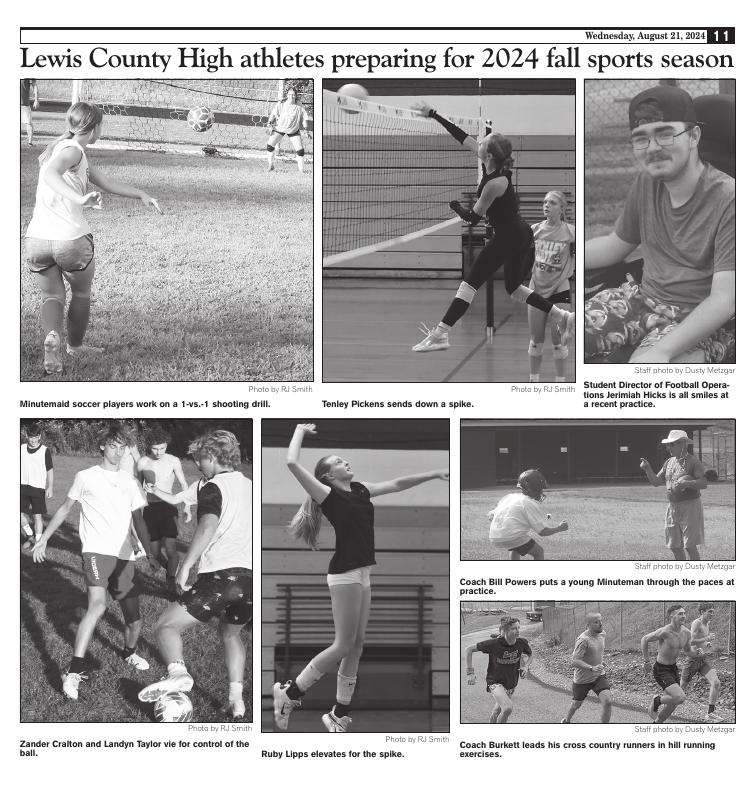 Wednesday, August 21, 2024 11

Lewis County High athletes preparing for 2024 fall sports season

Photo by RJ Smith

Minutemaid soccer players work on a 1-vs.-1 shooting drill.

Photo by RJ Smith

Tenley Pickens sends down a spike.

Staff photo by Dusty Metzgar

Student Director of Football Operations Jerimiah Hicks is all smiles at a recent practice.

Photo by RJ Smith

Zander Cralton and Landyn Taylor vie for control of the ball.

Photo by RJ Smith

Ruby Lipps elevates for the spike.

Staff photo by Dusty Metzgar

Coach Bill Powers puts a young Minuteman through the paces at practice.

Staff photo by Dusty Metzgar

Coach Burkett leads his cross country runners in hill running exercises.